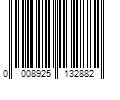 0 008925 132882